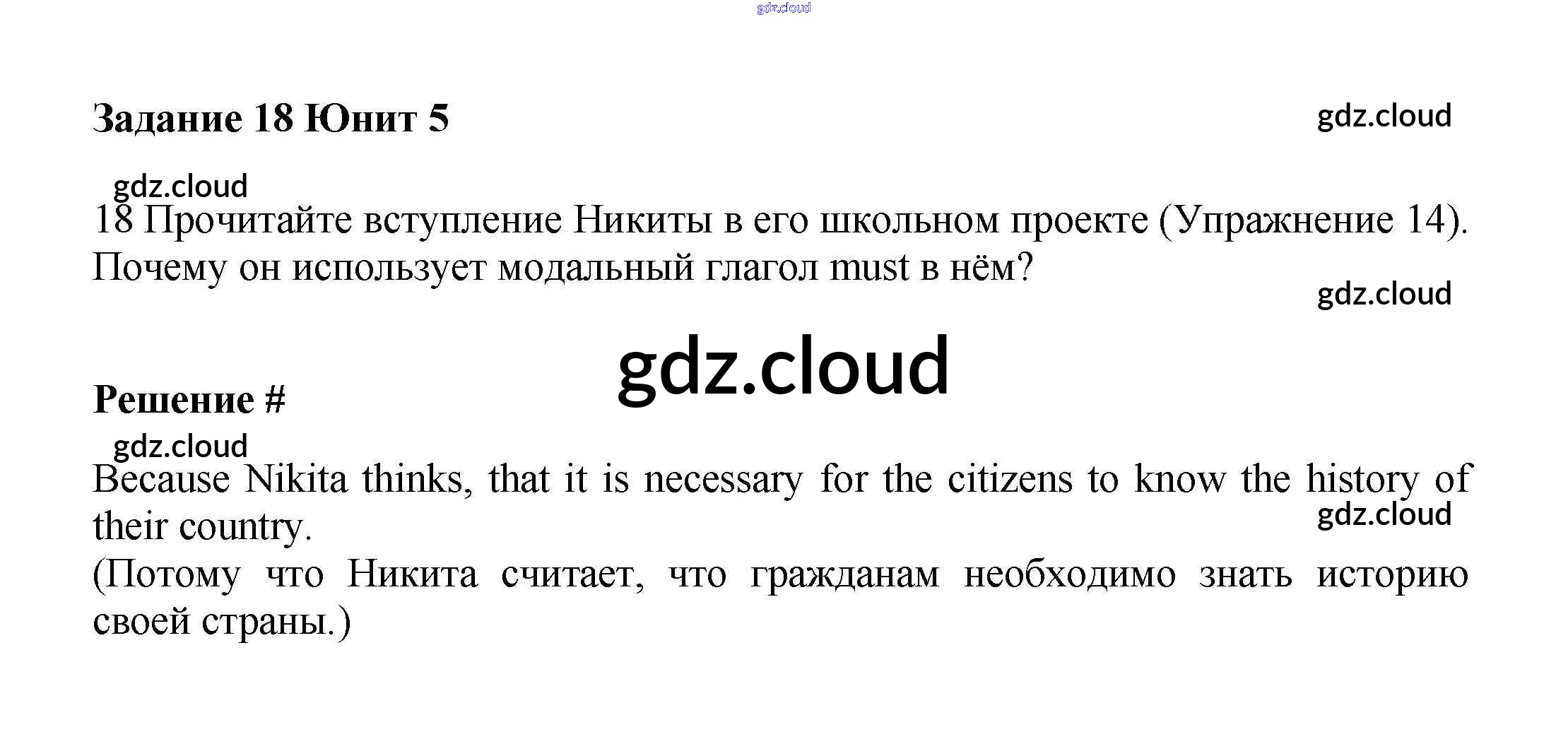 Задание 18 Юнит 5

18 Прочитайте вступление Никиты в его школьном проекте (Упражнение 14). Почему он использует модальный глагол must в нём?

Решение #

Because Nikita thinks, that it is necessary for the citizens to know the history of their country.
(Потому что Никита считает, что гражданам необходимо знать историю своей страны.)

gdz.cloud